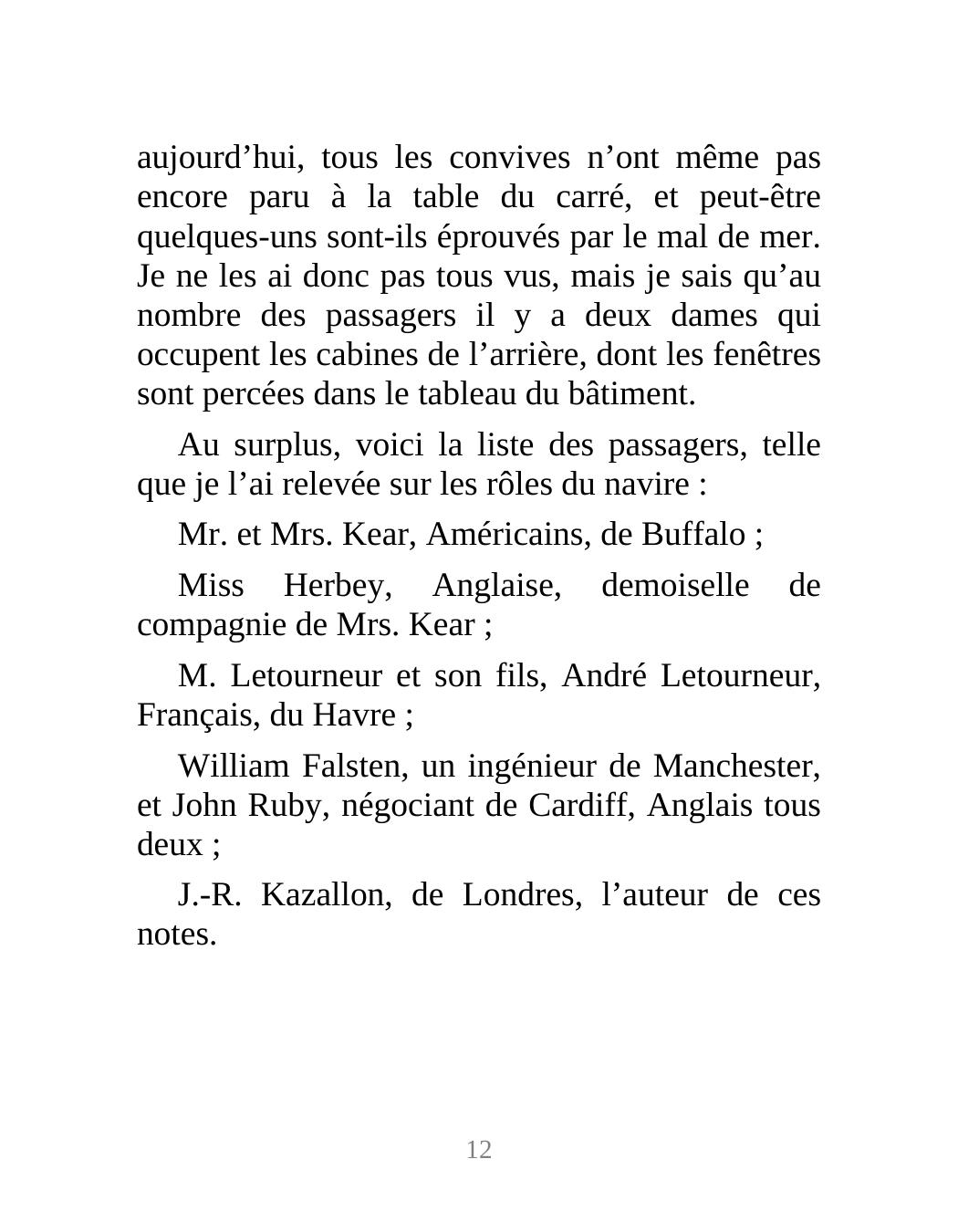 aujourd’hui, tous les convives n’ont même pas encore paru à la table du carré, et peut-être quelques-uns sont-ils éprouvés par le mal de mer. Je ne les ai donc pas tous vus, mais je sais qu’au nombre des passagers il y a deux dames qui occupent les cabines de l’arrière, dont les fenêtres sont percées dans le tableau du bâtiment.

Au surplus, voici la liste des passagers, telle que je l’ai relevée sur les rôles du navire :

Mr. et Mrs. Kear, Américains, de Buffalo ;

Miss Herbey, Anglaise, demoiselle de compagnie de Mrs. Kear ;

M. Letourneur et son fils, André Letourneur, Français, du Havre ;

William Falsten, un ingénieur de Manchester, et John Ruby, négociant de Cardiff, Anglais tous deux ;

J.-R. Kazallon, de Londres, l’auteur de ces notes.

12